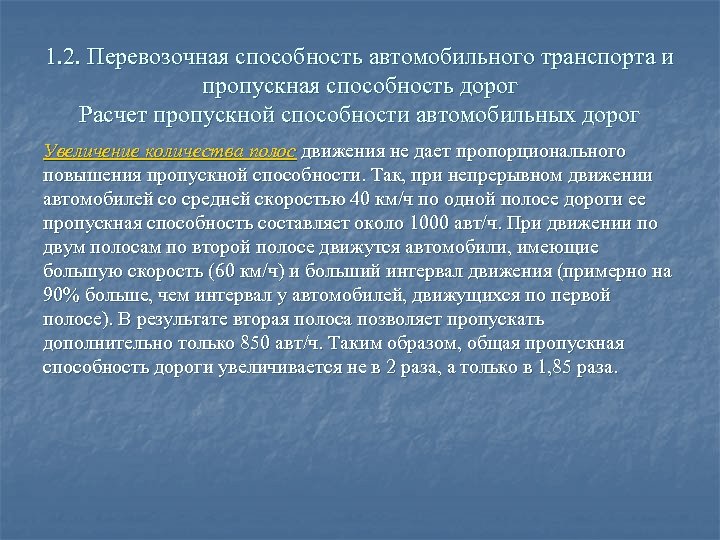 1.2. Перевозочная способность автомобильного транспорта и пропускная способность дорог
Расчет пропускной способности автомобильных дорог

Увеличение количества полос движения не дает пропорционального повышения пропускной способности. Так, при непрерывном движении автомобилей со средней скоростью 40 км/ч по одной полосе дороги ее пропускная способность составляет около 1000 авт/ч. При движении по двум полосам по второй полосе движутся автомобили, имеющие большую скорость (60 км/ч) и больший интервал движения (примерно на 90% больше, чем интервал у автомобилей, движущихся по первой полосе). В результате вторая полоса позволяет пропускать дополнительно только 850 авт/ч. Таким образом, общая пропускная способность дороги увеличивается не в 2 раза, а только в 1,85 раза.